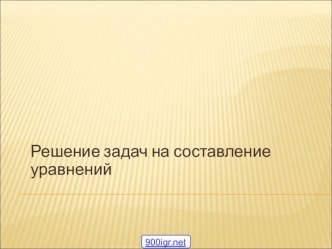 Решение задач на составление уравнений

900igr.net